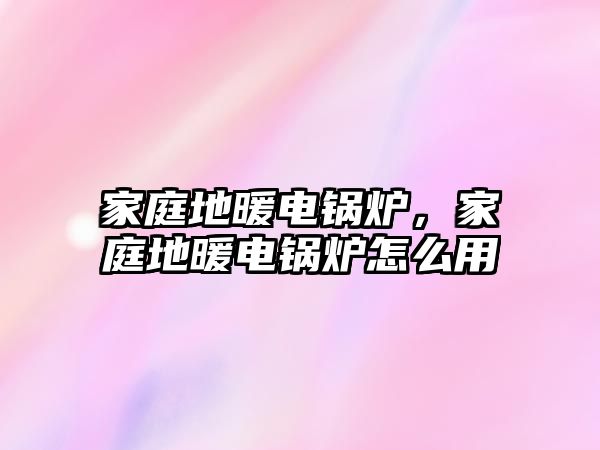 家庭地暖电锅炉，家庭地暖电锅炉怎么用